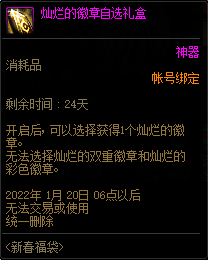 灿烂的徽章自选礼盒

神器
消耗品
帐号绑定

剩余时间：24天

开启后，可以选择获得1个灿烂的徽章。
无法选择灿烂的双重徽章和灿烂的彩色徽章。

2022年 1月 20日 06点以后
无法交易或使用
统一删除

<新春福袋>